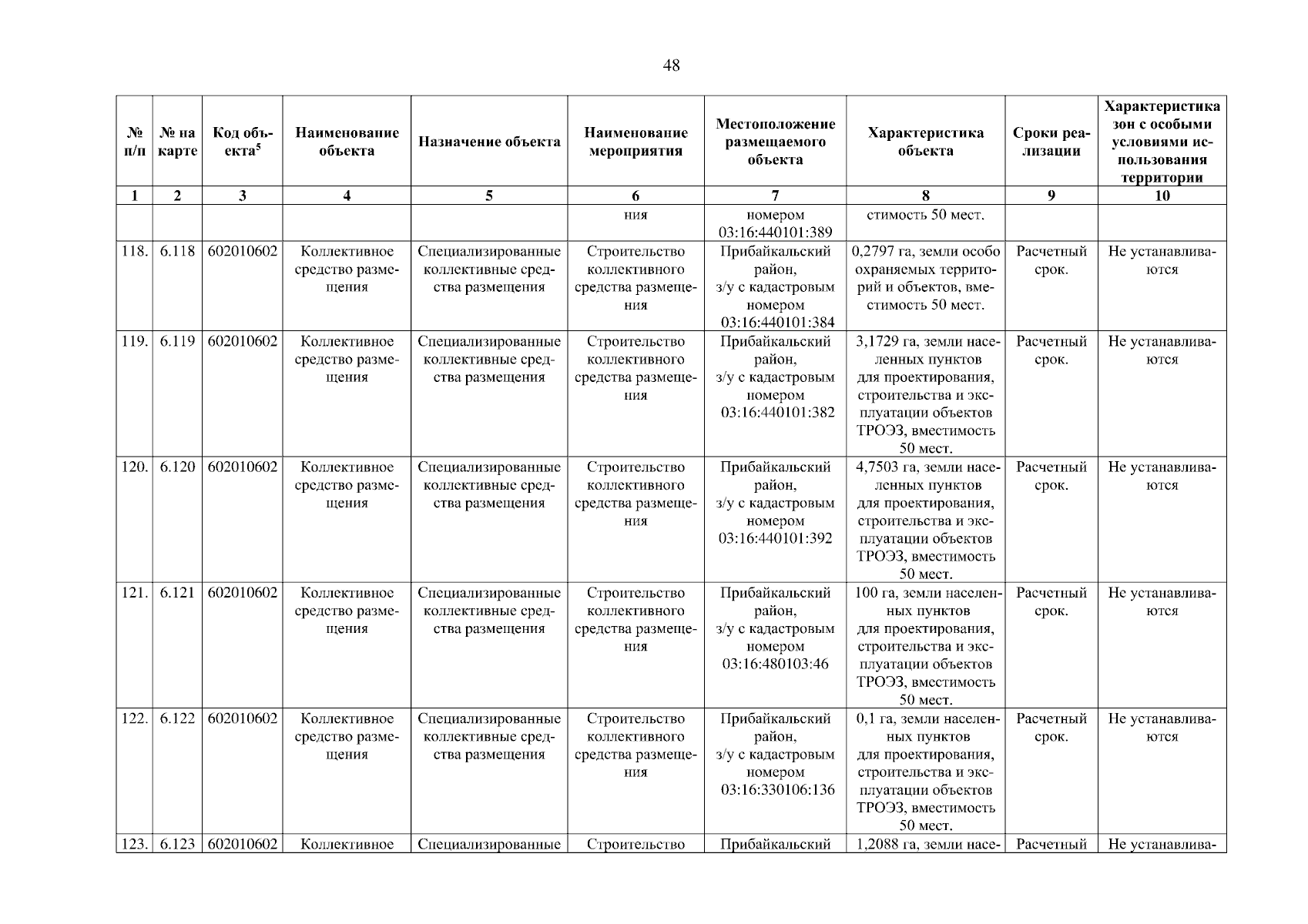 48

| № п/п | № на карте | Код объекта$^5$ | Наименование объекта | Назначение объекта | Наименование мероприятия | Местоположение размещаемого объекта | Характеристика объекта | Сроки реализации | Характеристика зон с особыми условиями использования территории |
|---|---|---|---|---|---|---|---|---|---|
| 1 | 2 | 3 | 4 | 5 | 6 | 7 | 8 | 9 | 10 |
| | | | | | ния | номером 03:16:440101:389 | стимость 50 мест. | | |
| 118. | 6.118 | 602010602 | Коллективное средство размещения | Специализированные коллективные средства размещения | Строительство коллективного средства размещения | Прибайкальский район, з/у с кадастровым номером 03:16:440101:384 | 0,2797 га, земли особо охраняемых территорий и объектов, вместимость 50 мест. | Расчетный срок. | Не устанавливаются |
| 119. | 6.119 | 602010602 | Коллективное средство размещения | Специализированные коллективные средства размещения | Строительство коллективного средства размещения | Прибайкальский район, з/у с кадастровым номером 03:16:440101:382 | 3,1729 га, земли населенных пунктов для проектирования, строительства и эксплуатации объектов ТРОЭЗ, вместимость 50 мест. | Расчетный срок. | Не устанавливаются |
| 120. | 6.120 | 602010602 | Коллективное средство размещения | Специализированные коллективные средства размещения | Строительство коллективного средства размещения | Прибайкальский район, з/у с кадастровым номером 03:16:440101:392 | 4,7503 га, земли населенных пунктов для проектирования, строительства и эксплуатации объектов ТРОЭЗ, вместимость 50 мест. | Расчетный срок. | Не устанавливаются |
| 121. | 6.121 | 602010602 | Коллективное средство размещения | Специализированные коллективные средства размещения | Строительство коллективного средства размещения | Прибайкальский район, з/у с кадастровым номером 03:16:480103:46 | 100 га, земли населенных пунктов для проектирования, строительства и эксплуатации объектов ТРОЭЗ, вместимость 50 мест. | Расчетный срок. | Не устанавливаются |
| 122. | 6.122 | 602010602 | Коллективное средство размещения | Специализированные коллективные средства размещения | Строительство коллективного средства размещения | Прибайкальский район, з/у с кадастровым номером 03:16:330106:136 | 0,1 га, земли населенных пунктов для проектирования, строительства и эксплуатации объектов ТРОЭЗ, вместимость 50 мест. | Расчетный срок. | Не устанавливаются |
| 123. | 6.123 | 602010602 | Коллективное | Специализированные | Строительство | Прибайкальский | 1,2088 га, земли насе- | Расчетный | Не устанавлива- |